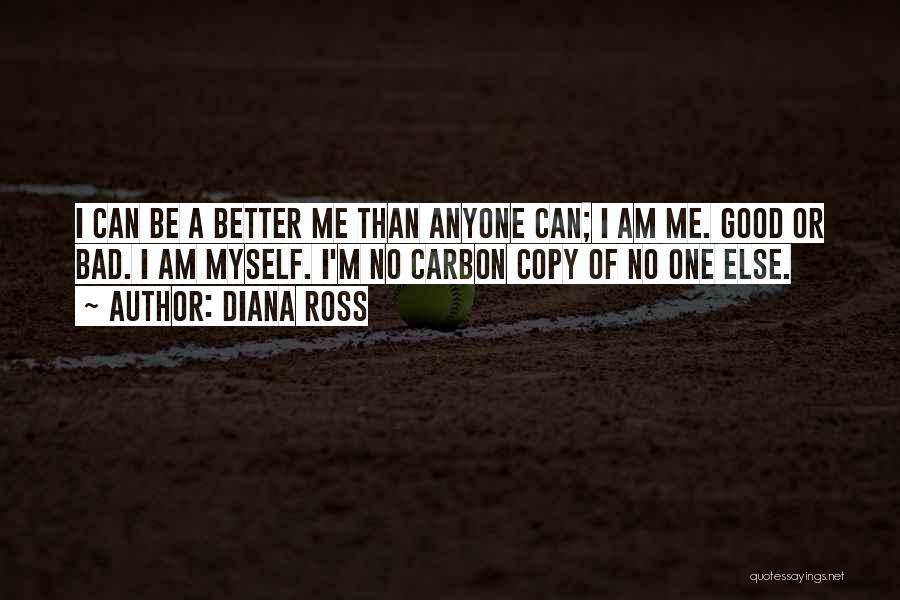 I CAN BE A BETTER ME THAN ANYONE CAN; I AM ME. GOOD OR BAD. I AM MYSELF. I'M NO CARBON COPY OF NO ONE ELSE.

~ AUTHOR: DIANA ROSS

quotessayings.net